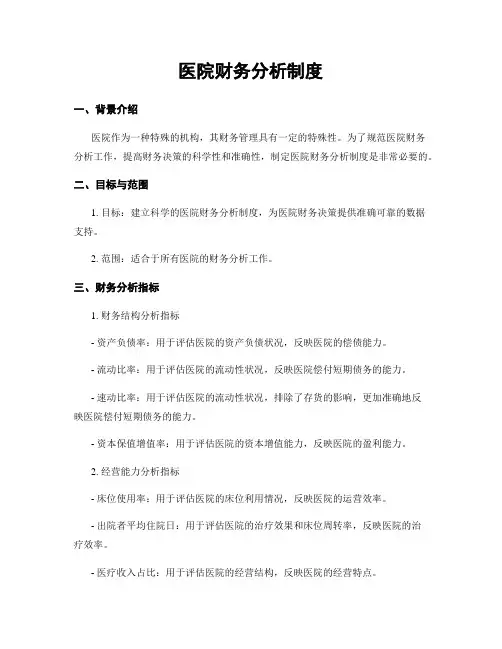 医院财务分析制度

一、背景介绍

医院作为一种特殊的机构，其财务管理具有一定的特殊性。为了规范医院财务分析工作，提高财务决策的科学性和准确性，制定医院财务分析制度是非常必要的。

二、目标与范围

1. 目标：建立科学的医院财务分析制度，为医院财务决策提供准确可靠的数据支持。

2. 范围：适合于所有医院的财务分析工作。

三、财务分析指标

1. 财务结构分析指标

- 资产负债率：用于评估医院的资产负债状况，反映医院的偿债能力。

- 流动比率：用于评估医院的流动性状况，反映医院偿付短期债务的能力。

- 速动比率：用于评估医院的流动性状况，排除了存货的影响，更加准确地反映医院偿付短期债务的能力。

- 资本保值增值率：用于评估医院的资本增值能力，反映医院的盈利能力。

2. 经营能力分析指标

- 床位使用率：用于评估医院的床位利用情况，反映医院的运营效率。

- 出院者平均住院日：用于评估医院的治疗效果和床位周转率，反映医院的治疗效率。

- 医疗收入占比：用于评估医院的经营结构，反映医院的经营特点。